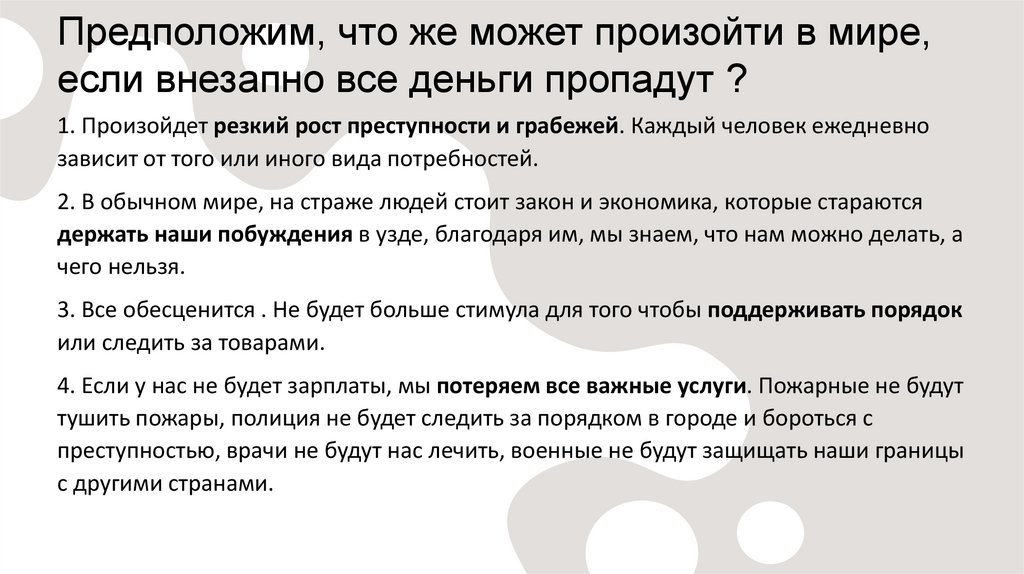 Предположим, что же может произойти в мире, если внезапно все деньги пропадут ?

1. Произойдет резкий рост преступности и грабежей. Каждый человек ежедневно зависит от того или иного вида потребностей.

2. В обычном мире, на страже людей стоит закон и экономика, которые стараются держать наши побуждения в узде, благодаря им, мы знаем, что нам можно делать, а чего нельзя.

3. Все обесценится . Не будет больше стимула для того чтобы поддерживать порядок или следить за товарами.

4. Если у нас не будет зарплаты, мы потеряем все важные услуги. Пожарные не будут тушить пожары, полиция не будет следить за порядком в городе и бороться с преступностью, врачи не будут нас лечить, военные не будут защищать наши границы с другими странами.